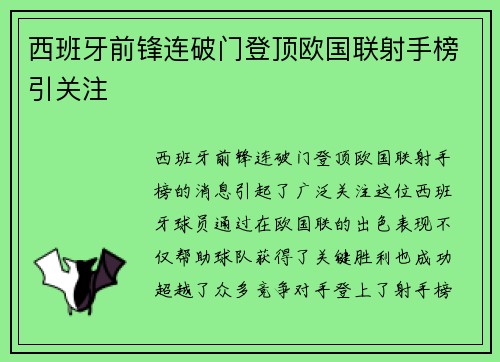 西班牙前锋连破门登顶欧国联射手榜引关注

西班牙前锋连破门登顶欧国联射手榜的消息引起了广泛关注这位西班牙球员通过在欧国联的出色表现不仅帮助球队获得了关键胜利也成功超越了众多竞争对手登上了射手榜